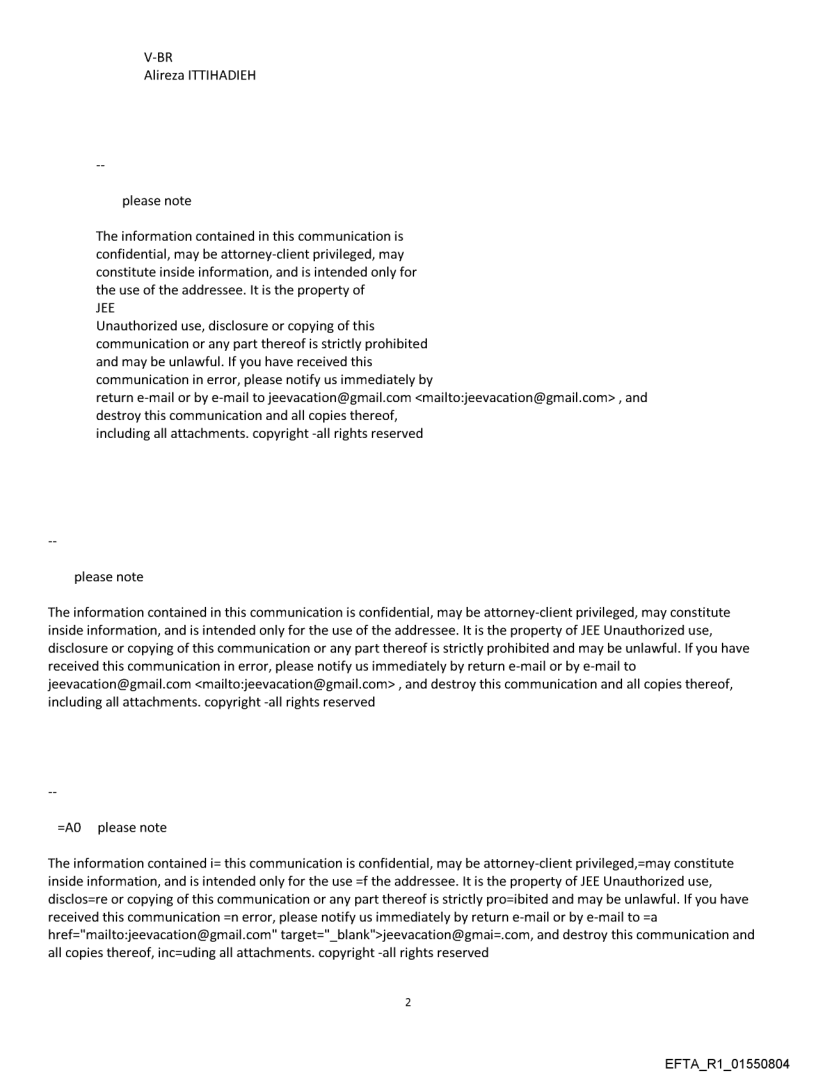 V-BR
Alireza ITTIHADIEH

--

please note

The information contained in this communication is confidential, may be attorney-client privileged, may constitute inside information, and is intended only for the use of the addressee. It is the property of JEE
Unauthorized use, disclosure or copying of this communication or any part thereof is strictly prohibited and may be unlawful. If you have received this communication in error, please notify us immediately by return e-mail or by e-mail to jeevacation@gmail.com <mailto:jeevacation@gmail.com> , and destroy this communication and all copies thereof, including all attachments. copyright -all rights reserved

--

please note

The information contained in this communication is confidential, may be attorney-client privileged, may constitute inside information, and is intended only for the use of the addressee. It is the property of JEE Unauthorized use, disclosure or copying of this communication or any part thereof is strictly prohibited and may be unlawful. If you have received this communication in error, please notify us immediately by return e-mail or by e-mail to jeevacation@gmail.com <mailto:jeevacation@gmail.com> , and destroy this communication and all copies thereof, including all attachments. copyright -all rights reserved

--

=A0 please note

The information contained i= this communication is confidential, may be attorney-client privileged,=may constitute inside information, and is intended only for the use =f the addressee. It is the property of JEE Unauthorized use, disclos=re or copying of this communication or any part thereof is strictly pro=ibited and may be unlawful. If you have received this communication =n error, please notify us immediately by return e-mail or by e-mail to =a href="mailto:jeevacation@gmail.com" target="_blank">jeevacation@gmai=.com, and destroy this communication and all copies thereof, inc=uding all attachments. copyright -all rights reserved

2

EFTA_R1_01550804